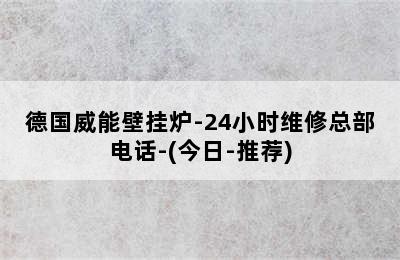 德国威能壁挂炉-24小时维修总部电话-(今日-推荐)